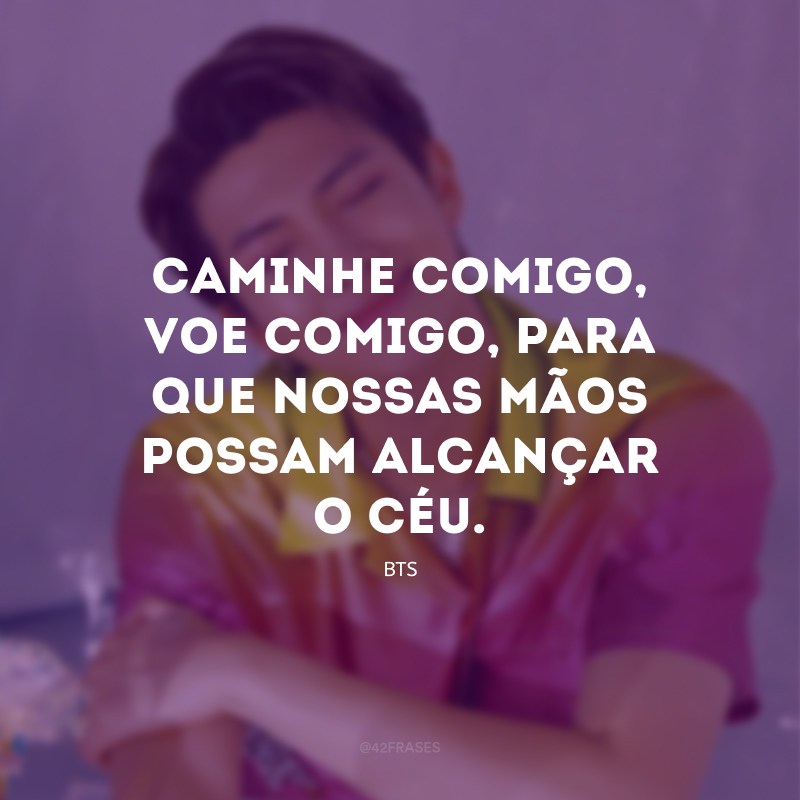 CAMINHE COMIGO, VOE COMIGO, PARA QUE NOSSAS MÃOS POSSAM ALCANÇAR O CÉU.

BTS

@42FRASES